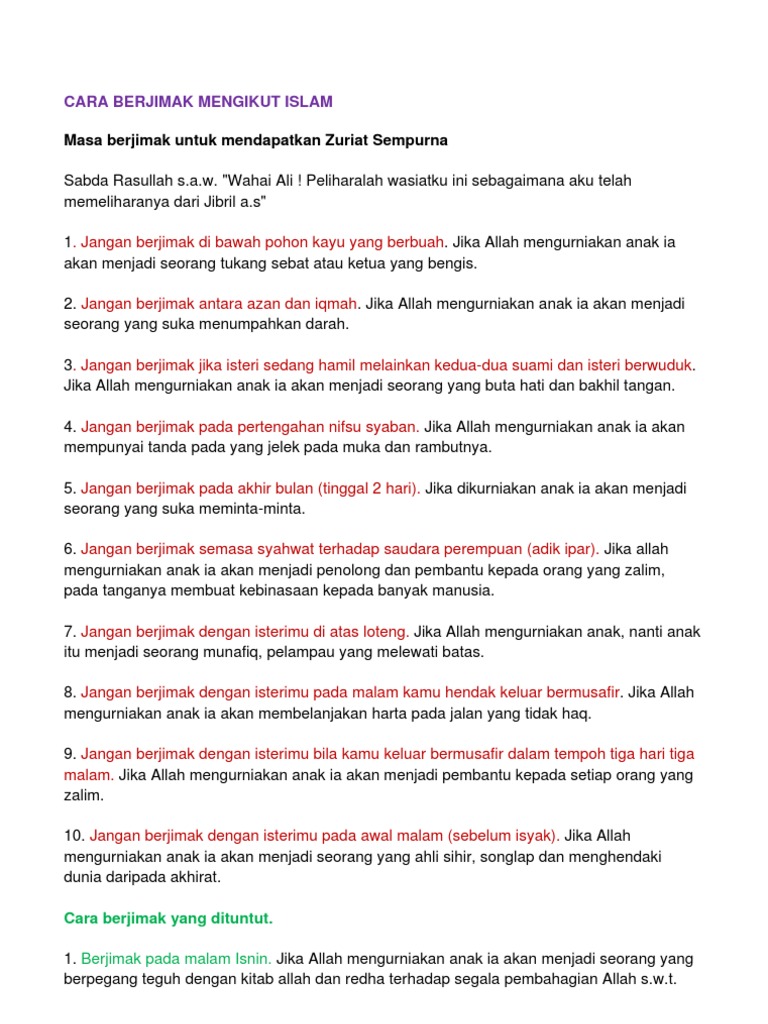 CARA BERJIMAK MENGIKUT ISLAM

Masa berjimak untuk mendapatkan Zuriat Sempurna

Sabda Rasullah s.a.w. "Wahai Ali ! Peliharalah wasiatku ini sebagaimana aku telah memeliharanya dari Jibril a.s"

1. Jangan berjimak di bawah pohon kayu yang berbuah. Jika Allah mengurniakan anak ia akan menjadi seorang tukang sebat atau ketua yang bengis.

2. Jangan berjimak antara azan dan iqmah. Jika Allah mengurniakan anak ia akan menjadi seorang yang suka menumpahkan darah.

3. Jangan berjimak jika isteri sedang hamil melainkan kedua-dua suami dan isteri berwuduk. Jika Allah mengurniakan anak ia akan menjadi seorang yang buta hati dan bakhil tangan.

4. Jangan berjimak pada pertengahan nifsu syaban. Jika Allah mengurniakan anak ia akan mempunyai tanda pada yang jelek pada muka dan rambutnya.

5. Jangan berjimak pada akhir bulan (tinggal 2 hari). Jika dikurniakan anak ia akan menjadi seorang yang suka meminta-minta.

6. Jangan berjimak semasa syahwat terhadap saudara perempuan (adik ipar). Jika allah mengurniakan anak ia akan menjadi penolong dan pembantu kepada orang yang zalim, pada tanganya membuat kebinasaan kepada banyak manusia.

7. Jangan berjimak dengan isterimu di atas loteng. Jika Allah mengurniakan anak, nanti anak itu menjadi seorang munafiq, pelampau yang melewati batas.

8. Jangan berjimak dengan isterimu pada malam kamu hendak keluar bermusafir. Jika Allah mengurniakan anak ia akan membelanjakan harta pada jalan yang tidak haq.

9. Jangan berjimak dengan isterimu bila kamu keluar bermusafir dalam tempoh tiga hari tiga malam. Jika Allah mengurniakan anak ia akan menjadi pembantu kepada setiap orang yang zalim.

10. Jangan berjimak dengan isterimu pada awal malam (sebelum isyak). Jika Allah mengurniakan anak ia akan menjadi seorang yang ahli sihir, songlap dan menghendaki dunia daripada akhirat.

Cara berjimak yang dituntut.

1. Berjimak pada malam Isnin. Jika Allah mengurniakan anak ia akan menjadi seorang yang berpegang teguh dengan kitab allah dan redha terhadap segala pembahagian Allah s.w.t.